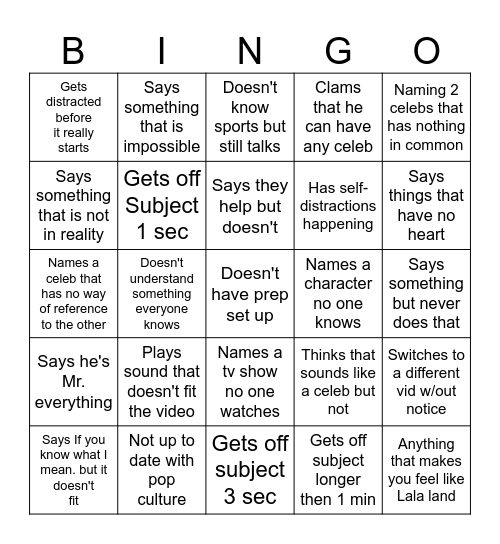 | B | I | N | G | O |
|---|---|---|---|---|
| Gets distracted before it really starts | Says something that is impossible | Doesn't know sports but still talks | Clams that he can have any celeb | Naming 2 celebs that has nothing in common |
| Says something that is not in reality | Gets off Subject 1 sec | Says they help but doesn't | Has self-distractions happening | Says things that have no heart |
| Names a celeb that has no way of reference to the other | Doesn't understand something everyone knows | Doesn't have prep set up | Names a character no one knows | Says something but never does that |
| Says he's Mr. everything | Plays sound that doesn't fit the video | Names a tv show no one watches | Thinks that sounds like a celeb but not | Switches to a different vid w/out notice |
| Says If you know what I mean. but it doesn't fit | Not up to date with pop culture | Gets off subject 3 sec | Gets off subject longer then 1 min | Anything that makes you feel like Lala land |